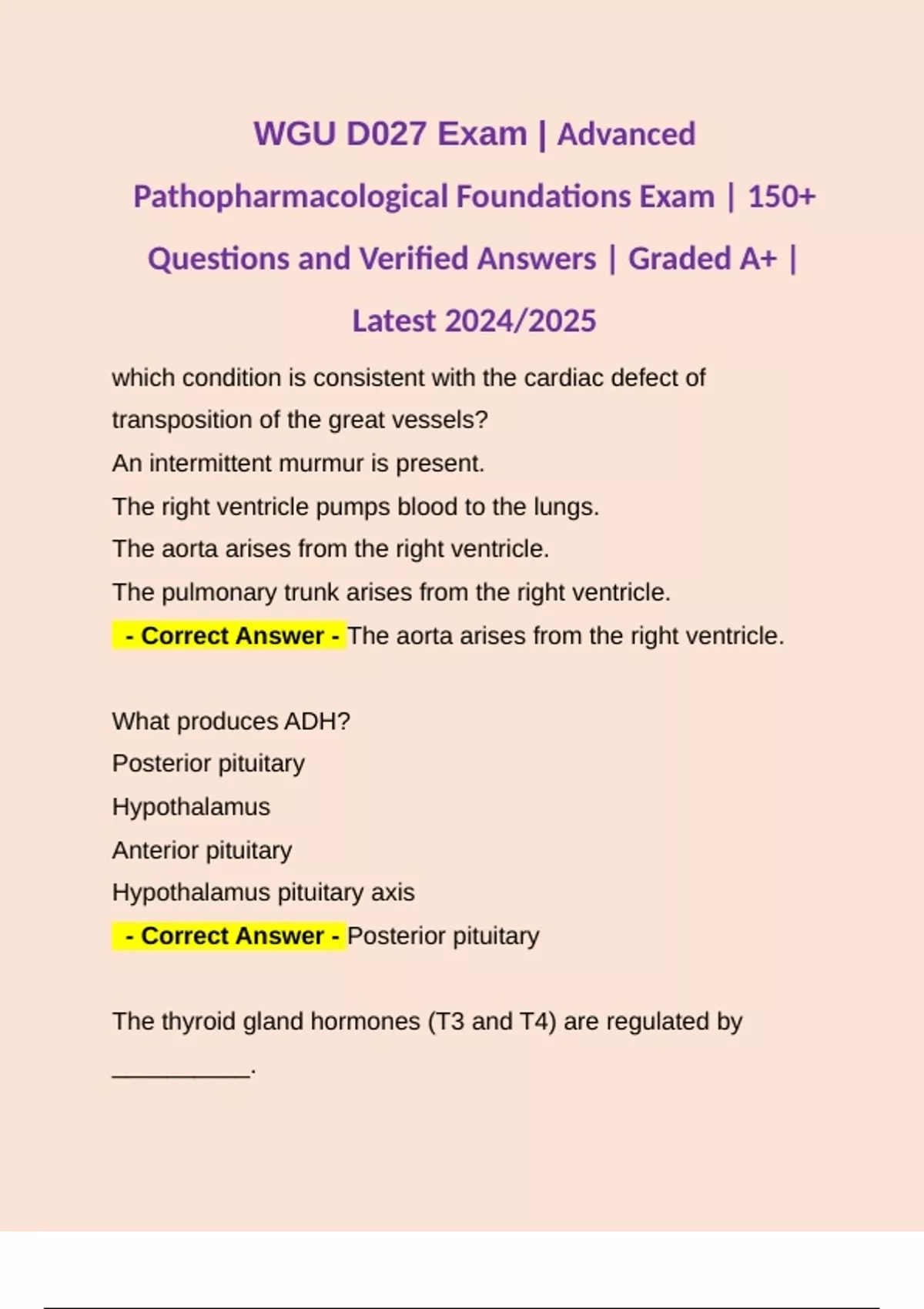 WGU D027 Exam | Advanced Pathopharmacological Foundations Exam | 150+ Questions and Verified Answers | Graded A+ | Latest 2024/2025

which condition is consistent with the cardiac defect of transposition of the great vessels?
An intermittent murmur is present.
The right ventricle pumps blood to the lungs.
The aorta arises from the right ventricle.
The pulmonary trunk arises from the right ventricle.
- Correct Answer - The aorta arises from the right ventricle.

What produces ADH?
Posterior pituitary
Hypothalamus
Anterior pituitary
Hypothalamus pituitary axis
- Correct Answer - Posterior pituitary

The thyroid gland hormones (T3 and T4) are regulated by __________.